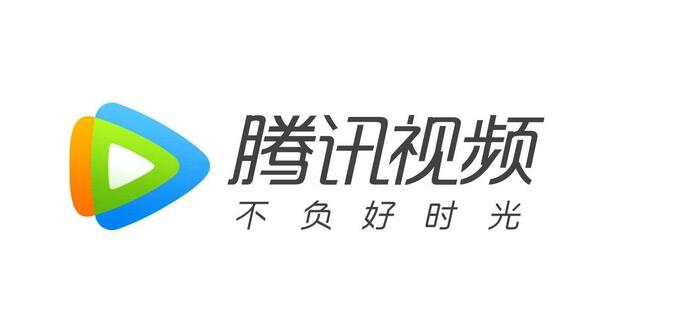 腾讯视频
不负好时光